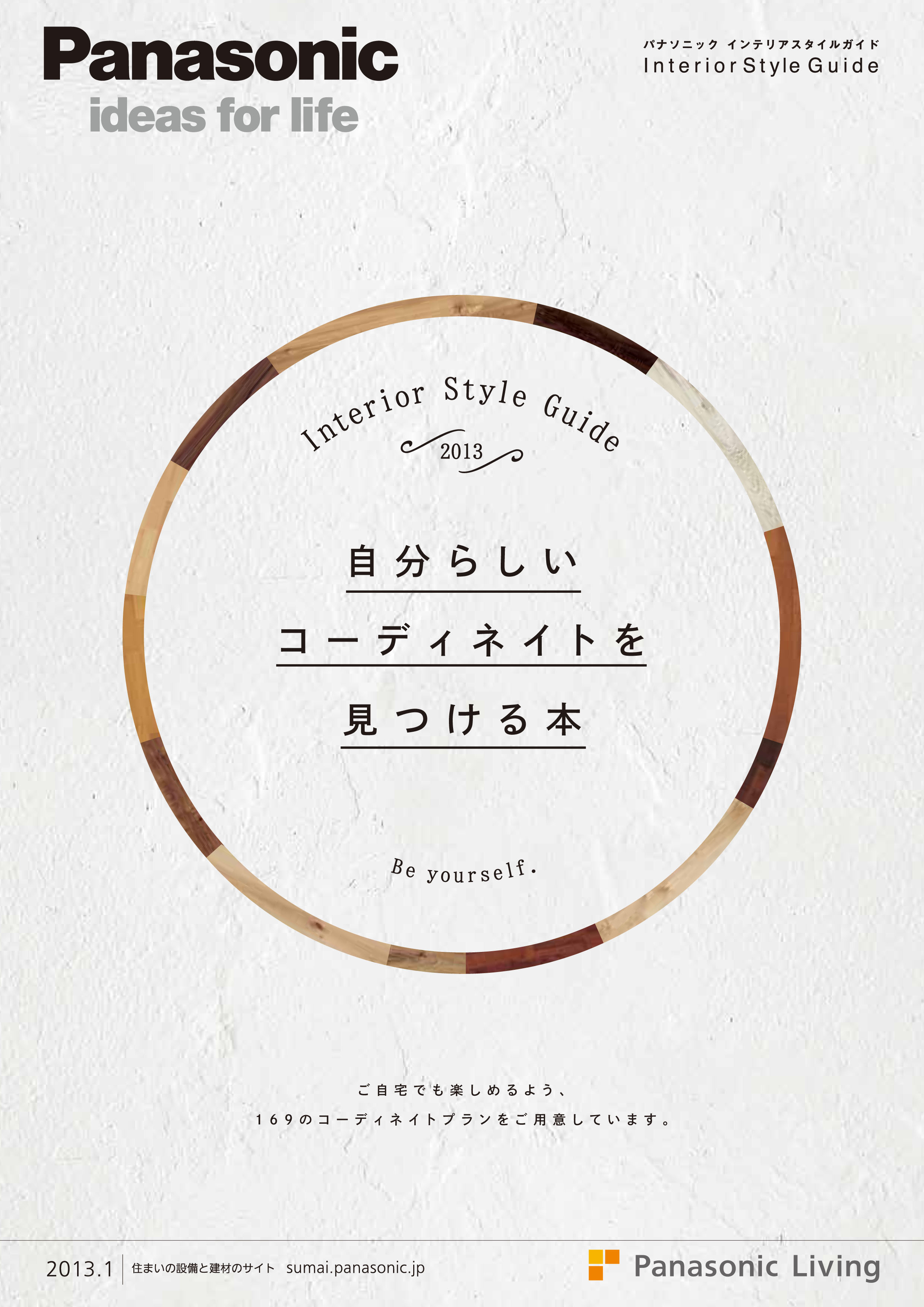 Panasonic
ideas for life

パナソニック インテリアスタイルガイド
Interior Style Guide

Interior Style Guide
2013

自分らしい
コーディネイトを
見つける本

Be yourself.

ご自宅でも楽しめるよう、
169のコーディネイトプランをご用意しています。

2013.1 住まいの設備と建材のサイト sumai.panasonic.jp

Panasonic Living